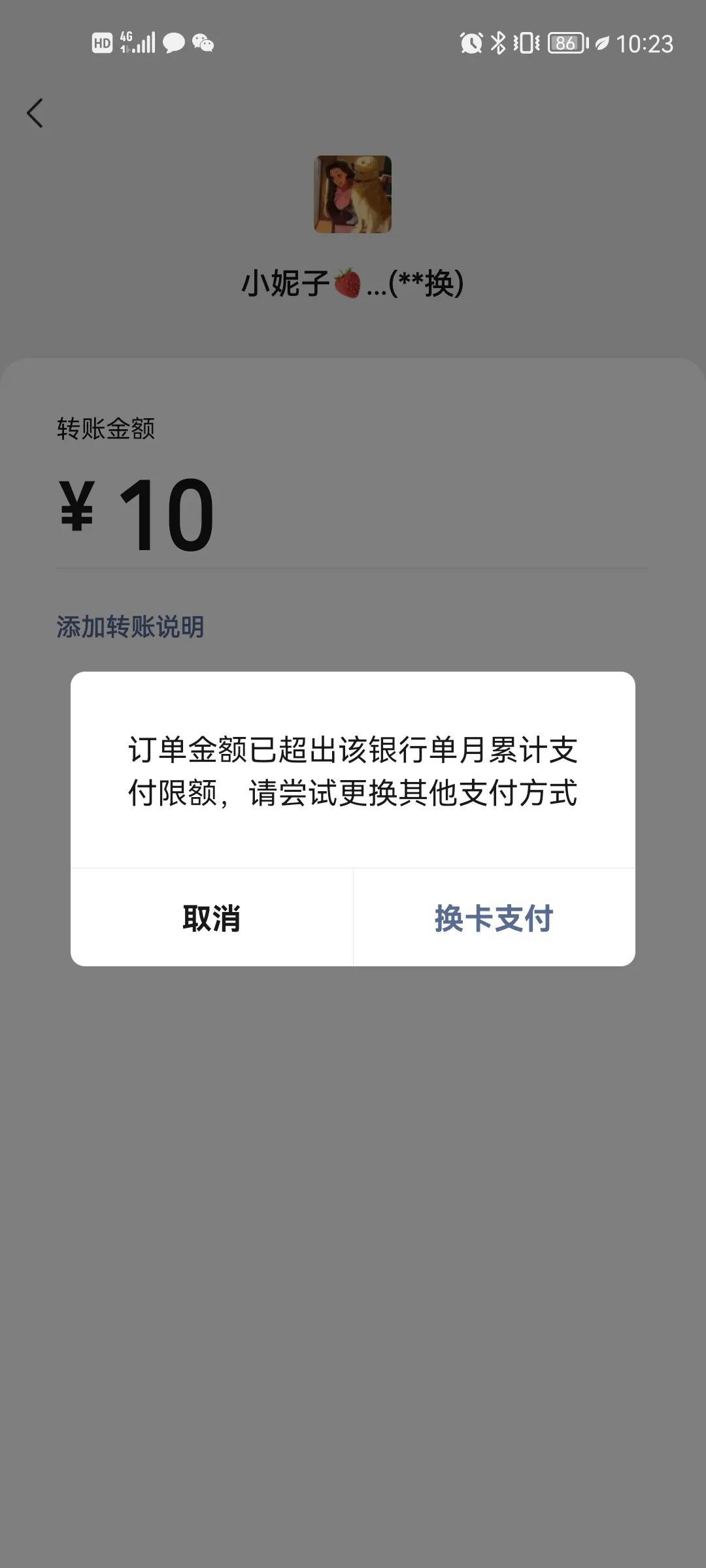 HD 4G 86 10:23

小妮子🍓...(**换)

转账金额

¥ 10

添加转账说明

订单金额已超出该银行单月累计支付限额，请尝试更换其他支付方式

取消

换卡支付